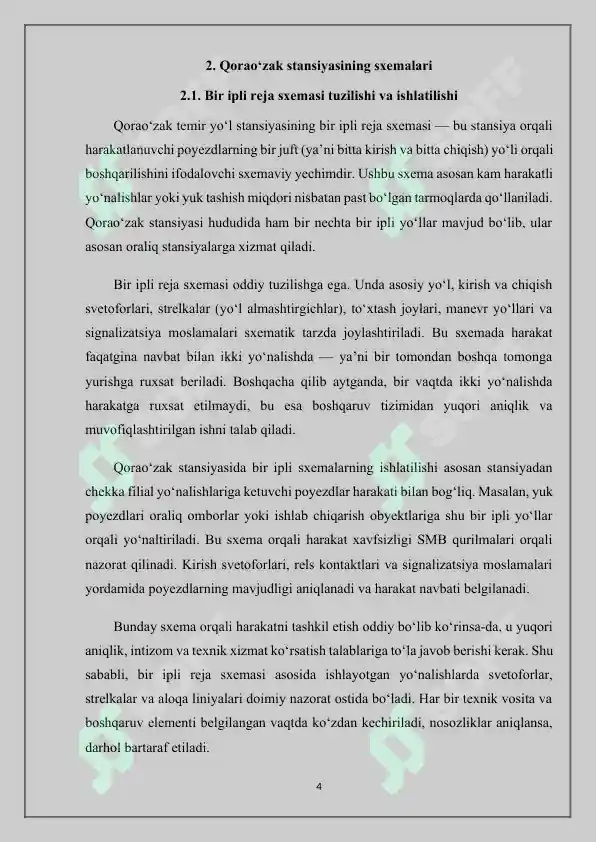 2. Qorao‘zak stansiyasining sxemalari

2.1. Bir ipli reja sxemasi tuzilishi va ishlatilishi

Qorao‘zak temir yo‘l stansiyasining bir ipli reja sxemasi — bu stansiya orqali harakatlanuvchi poyezdlarning bir juft (ya’ni bitta kirish va bitta chiqish) yo‘li orqali boshqarilishini ifodalovchi sxemaviy yechimdir. Ushbu sxema asosan kam harakatli yo‘nalishlar yoki yuk tashish miqdori nisbatan past bo‘lgan tarmoqlarda qo‘llaniladi. Qorao‘zak stansiyasi hududida ham bir nechta bir ipli yo‘llar mavjud bo‘lib, ular asosan oraliq stansiyalarga xizmat qiladi.

Bir ipli reja sxemasi oddiy tuzilishga ega. Unda asosiy yo‘l, kirish va chiqish svetoforlari, strelkalar (yo‘l almashtirgichlar), to‘xtash joylari, manevr yo‘llari va signalizatsiya moslamalari sxematik tarzda joylashtiriladi. Bu sxemada harakat faqatgina navbat bilan ikki yo‘nalishda — ya’ni bir tomondan boshqa tomonga yurishga ruxsat beriladi. Boshqacha qilib aytganda, bir vaqtda ikki yo‘nalishda harakatga ruxsat etilmaydi, bu esa boshqaruv tizimidan yuqori aniqlik va muvofiqlashtirilgan ishni talab qiladi.

Qorao‘zak stansiyasida bir ipli sxemalarning ishlatilishi asosan stansiyadan chekka filial yo‘nalishlariga ketuvchi poyezdlar harakati bilan bog‘liq. Masalan, yuk poyezdlari oraliq omborlar yoki ishlab chiqarish obyektlariga shu bir ipli yo‘llar orqali yo‘naltiriladi. Bu sxema orqali harakat xavfsizligi SMB qurilmalari orqali nazorat qilinadi. Kirish svetoforlari, rels kontaktlari va signalizatsiya moslamalari yordamida poyezdlarning mavjudligi aniqlanadi va harakat navbati belgilanadi.

Bunday sxema orqali harakatni tashkil etish oddiy bo‘lib ko‘rinsa-da, u yuqori aniqlik, intizom va texnik xizmat ko‘rsatish talablariga to‘la javob berishi kerak. Shu sababli, bir ipli reja sxemasi asosida ishlayotgan yo‘nalishlarda svetoforlar, strelkalar va aloqa liniyalari doimiy nazorat ostida bo‘ladi. Har bir texnik vosita va boshqaruv elementi belgilangan vaqtda ko‘zdan kechiriladi, nosozliklar aniqlansa, darhol bartaraf etiladi.

4